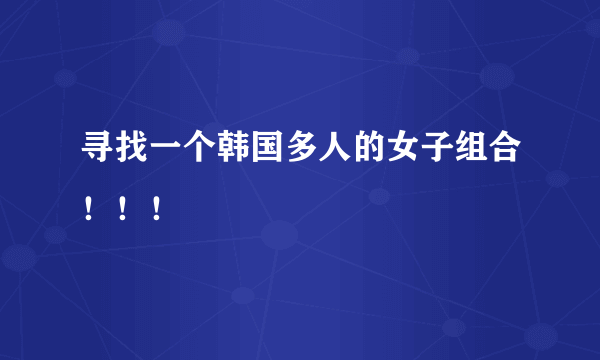 寻找一个韩国多人的女子组合！！！